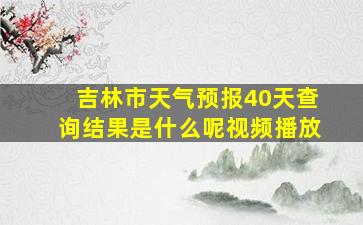 吉林市天气预报40天查询结果是什么呢视频播放